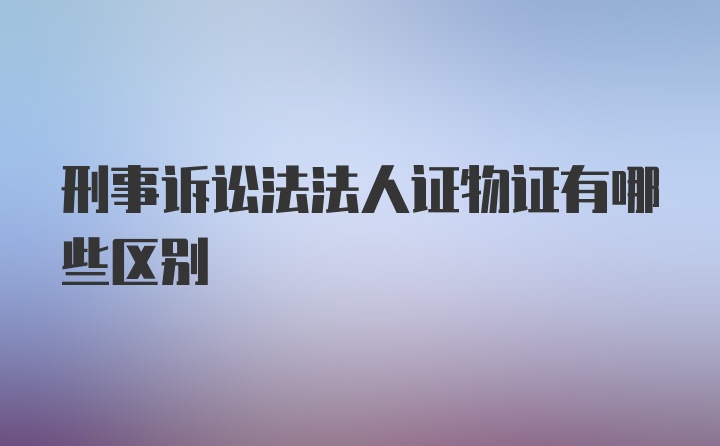 刑事诉讼法法人证物证有哪些区别